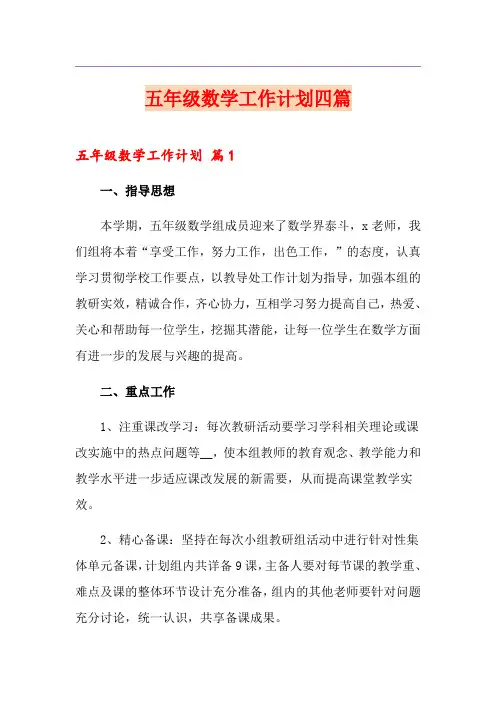 五年级数学工作计划四篇

五年级数学工作计划 篇1

一、指导思想

本学期，五年级数学组成员迎来了数学界泰斗，x老师，我们组将本着“享受工作，努力工作，出色工作，”的态度，认真学习贯彻学校工作要点，以教导处工作计划为指导，加强本组的教研实效，精诚合作，齐心协力，互相学习努力提高自己，热爱、关心和帮助每一位学生，挖掘其潜能，让每一位学生在数学方面有进一步的发展与兴趣的提高。

二、重点工作

1、注重课改学习：每次教研活动要学习学科相关理论或课改实施中的热点问题等__，使本组教师的教育观念、教学能力和教学水平进一步适应课改发展的新需要，从而提高课堂教学实效。

2、精心备课：坚持在每次小组教研组活动中进行针对性集体单元备课，计划组内共详备9课，主备人要对每节课的教学重、难点及课的整体环节设计充分准备，组内的其他老师要针对问题充分讨论，统一认识，共享备课成果。